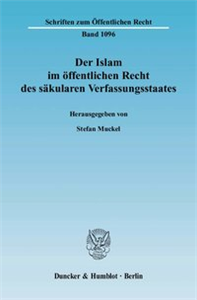 Schriften zum Öffentlichen Recht

Band 1096

Der Islam
im öffentlichen Recht
des säkularen Verfassungsstaates

Herausgegeben von

Stefan Muckel

Duncker & Humblot · Berlin